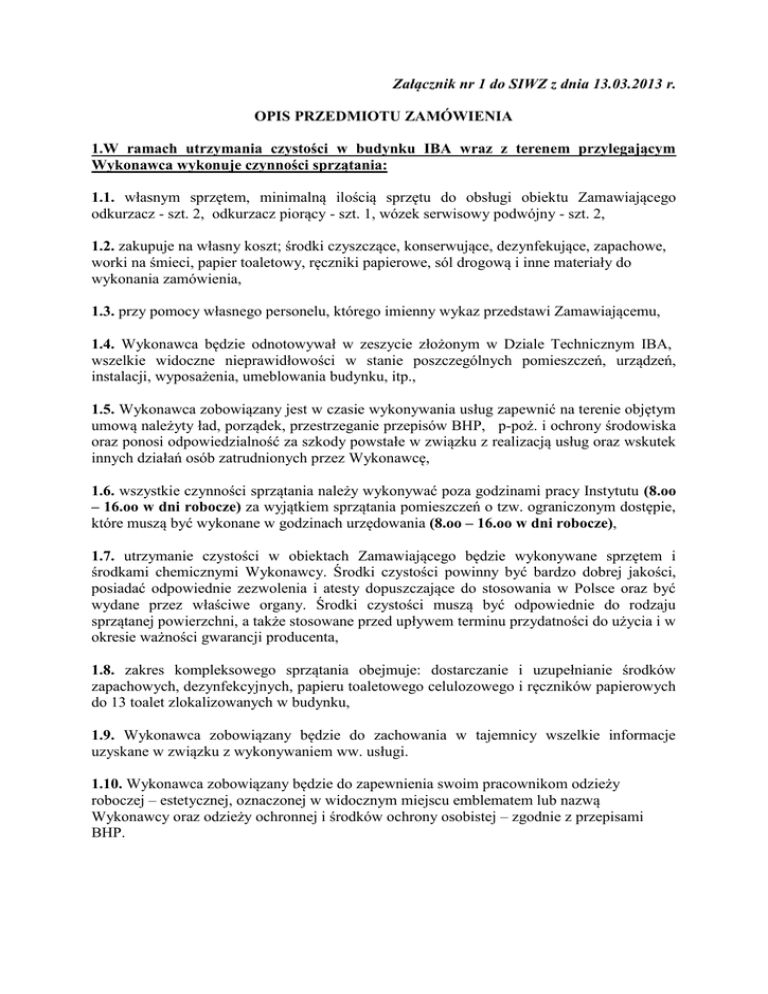 Załącznik nr 1 do SIWZ z dnia 13.03.2013 r.

OPIS PRZEDMIOTU ZAMÓWIENIA

1.W ramach utrzymania czystości w budynku IBA wraz z terenem przylegającym Wykonawca wykonuje czynności sprzątania:

1.1. własnym sprzętem, minimalną ilością sprzętu do obsługi obiektu Zamawiającego odkurzacz - szt. 2, odkurzacz piorący - szt. 1, wózek serwisowy podwójny - szt. 2,

1.2. zakupuje na własny koszt; środki czyszczące, konserwujące, dezynfekujące, zapachowe, worki na śmieci, papier toaletowy, ręczniki papierowe, sól drogową i inne materiały do wykonania zamówienia,

1.3. przy pomocy własnego personelu, którego imienny wykaz przedstawi Zamawiającemu,

1.4. Wykonawca będzie odnotowywał w zeszycie złożonym w Dziale Technicznym IBA, wszelkie widoczne nieprawidłowości w stanie poszczególnych pomieszczeń, urządzeń, instalacji, wyposażenia, umeblowania budynku, itp.,

1.5. Wykonawca zobowiązany jest w czasie wykonywania usług zapewnić na terenie objętym umową należyty ład, porządek, przestrzeganie przepisów BHP, p-poż. i ochrony środowiska oraz ponosi odpowiedzialność za szkody powstałe w związku z realizacją usług oraz wskutek innych działań osób zatrudnionych przez Wykonawcę,

1.6. wszystkie czynności sprzątania należy wykonywać poza godzinami pracy Instytutu (8.oo – 16.oo w dni robocze) za wyjątkiem sprzątania pomieszczeń o tzw. ograniczonym dostępie, które muszą być wykonane w godzinach urzędowania (8.oo – 16.oo w dni robocze),

1.7. utrzymanie czystości w obiektach Zamawiającego będzie wykonywane sprzętem i środkami chemicznymi Wykonawcy. Środki czystości powinny być bardzo dobrej jakości, posiadać odpowiednie zezwolenia i atesty dopuszczające do stosowania w Polsce oraz być wydane przez właściwe organy. Środki czystości muszą być odpowiednie do rodzaju sprzątanej powierzchni, a także stosowane przed upływem terminu przydatności do użycia i w okresie ważności gwarancji producenta,

1.8. zakres kompleksowego sprzątania obejmuje: dostarczanie i uzupełnianie środków zapachowych, dezynfekcyjnych, papieru toaletowego celulozowego i ręczników papierowych do 13 toalet zlokalizowanych w budynku,

1.9. Wykonawca zobowiązany będzie do zachowania w tajemnicy wszelkie informacje uzyskane w związku z wykonywaniem ww. usługi.

1.10. Wykonawca zobowiązany będzie do zapewnienia swoim pracownikom odzieży roboczej – estetycznej, oznaczonej w widocznym miejscu emblematem lub nazwą Wykonawcy oraz odzieży ochronnej i środków ochrony osobistej – zgodnie z przepisami BHP.